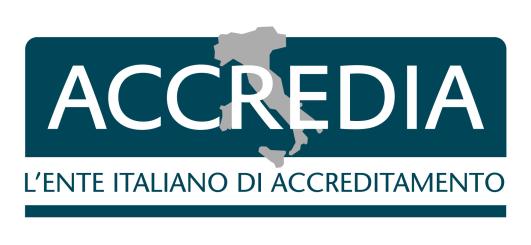 ACCREDIA

L'ENTE ITALIANO DI ACCREDITAMENTO